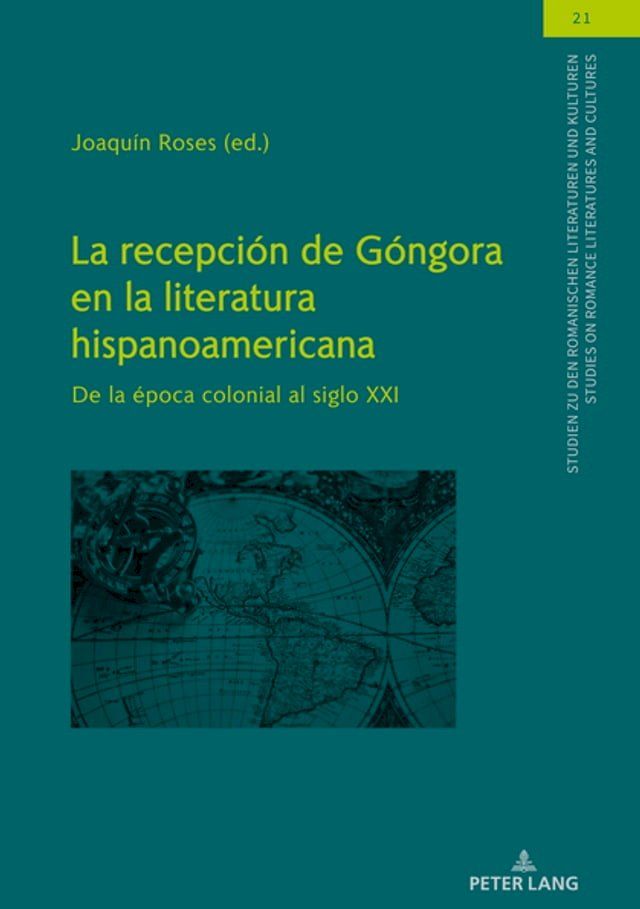 21

STUDIEN ZU DEN ROMANISCHEN LITERATUREN UND KULTUREN
STUDIES ON ROMANCE LITERATURES AND CULTURES

Joaquín Roses (ed.)

La recepción de Góngora en la literatura hispanoamericana

De la época colonial al siglo XXI

PETER LANG